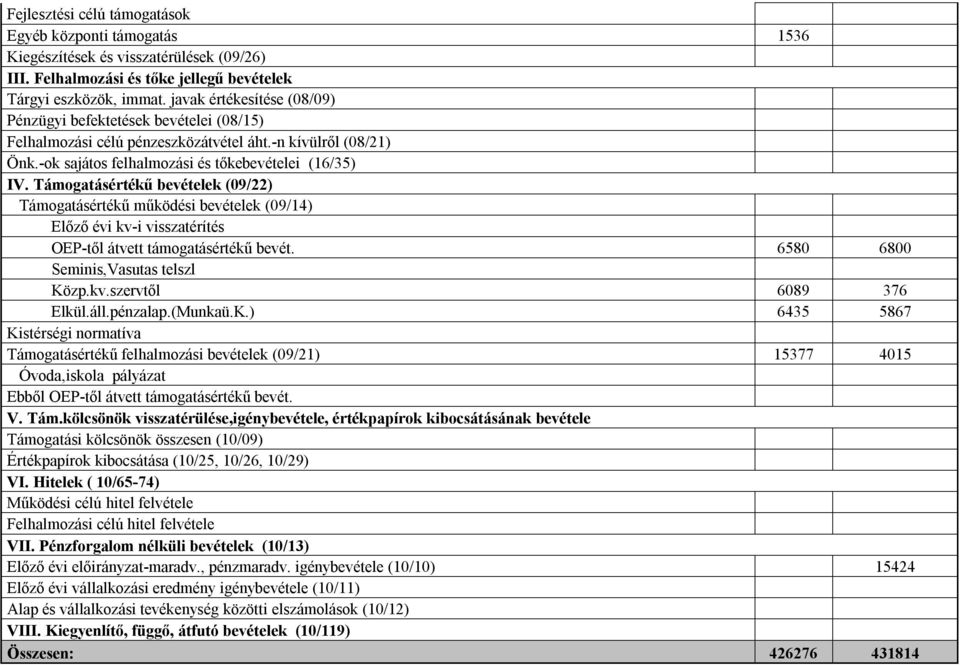 | | | |
|---|---|---|
| Fejlesztési célú támogatások | | |
| Egyéb központi támogatás | 1536 | |
| Kiegészítések és visszatérülések (09/26) | | |
| **III. Felhalmozási és tőke jellegű bevételek** | | |
| Tárgyi eszközök, immat. javak értékesítése (08/09) | | |
| Pénzügyi befektetések bevételei (08/15) | | |
| Felhalmozási célú pénzeszközátvétel áht.-n kívülről (08/21) | | |
| Önk.-ok sajátos felhalmozási és tőkebevételei (16/35) | | |
| **IV. Támogatásértékű bevételek (09/22)** | | |
| Támogatásértékű működési bevételek (09/14) | | |
| Előző évi kv-i visszatérítés | | |
| OEP-től átvett támogatásértékű bevét. | 6580 | 6800 |
| Seminis,Vasutas telszl | | |
| Közp.kv.szervtől | 6089 | 376 |
| Elkül.áll.pénzalap.(Munkaü.K.) | 6435 | 5867 |
| Kistérségi normatíva | | |
| Támogatásértékű felhalmozási bevételek (09/21) | 15377 | 4015 |
| Óvoda,iskola pályázat | | |
| Ebből OEP-től átvett támogatásértékű bevét. | | |
| **V. Tám.kölcsönök visszatérülése,igénybevétele, értékpapírok kibocsátásának bevétele** | | |
| Támogatási kölcsönök összesen (10/09) | | |
| Értékpapírok kibocsátása (10/25, 10/26, 10/29) | | |
| **VI. Hitelek ( 10/65-74)** | | |
| Működési célú hitel felvétele | | |
| Felhalmozási célú hitel felvétele | | |
| **VII. Pénzforgalom nélküli bevételek (10/13)** | | |
| Előző évi előirányzat-maradv., pénzmaradv. igénybevétele (10/10) | | 15424 |
| Előző évi vállalkozási eredmény igénybevétele (10/11) | | |
| Alap és vállalkozási tevékenység közötti elszámolások (10/12) | | |
| **VIII. Kiegyenlítő, függő, átfutó bevételek (10/119)** | | |
| **Összesen:** | **426276** | **431814** |